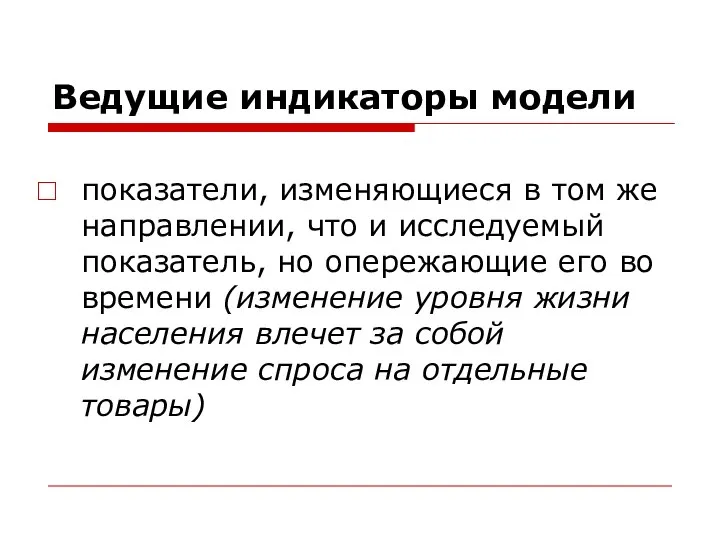 Ведущие индикаторы модели

показатели, изменяющиеся в том же направлении, что и исследуемый показатель, но опережающие его во времени (изменение уровня жизни населения влечет за собой изменение спроса на отдельные товары)